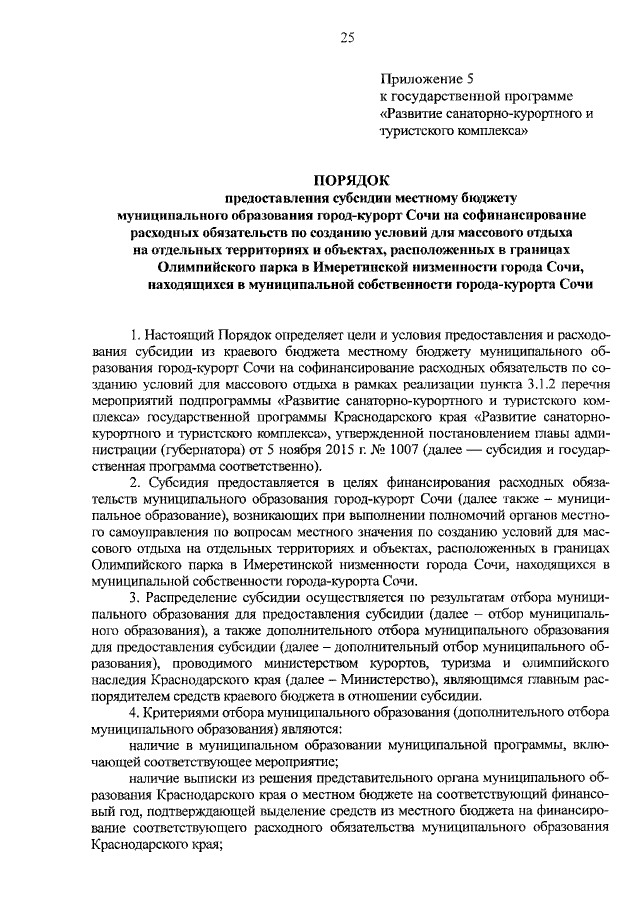 25

Приложение 5
к государственной программе
«Развитие санаторно-курортного и туристского комплекса»

ПОРЯДОК
предоставления субсидии местному бюджету
муниципального образования город-курорт Сочи на софинансирование расходных обязательств по созданию условий для массового отдыха на отдельных территориях и объектах, расположенных в границах Олимпийского парка в Имеретинской низменности города Сочи, находящихся в муниципальной собственности города-курорта Сочи

1. Настоящий Порядок определяет цели и условия предоставления и расходования субсидии из краевого бюджета местному бюджету муниципального образования город-курорт Сочи на софинансирование расходных обязательств по созданию условий для массового отдыха в рамках реализации пункта 3.1.2 перечня мероприятий подпрограммы «Развитие санаторно-курортного и туристского комплекса» государственной программы Краснодарского края «Развитие санаторно-курортного и туристского комплекса», утвержденной постановлением главы администрации (губернатора) от 5 ноября 2015 г. № 1007 (далее — субсидия и государственная программа соответственно).

2. Субсидия предоставляется в целях финансирования расходных обязательств муниципального образования город-курорт Сочи (далее также – муниципальное образование), возникающих при выполнении полномочий органов местного самоуправления по вопросам местного значения по созданию условий для массового отдыха на отдельных территориях и объектах, расположенных в границах Олимпийского парка в Имеретинской низменности города Сочи, находящихся в муниципальной собственности города-курорта Сочи.

3. Распределение субсидии осуществляется по результатам отбора муниципального образования для предоставления субсидии (далее – отбор муниципального образования), а также дополнительного отбора муниципального образования для предоставления субсидии (далее – дополнительный отбор муниципального образования), проводимого министерством курортов, туризма и олимпийского наследия Краснодарского края (далее – Министерство), являющимся главным распорядителем средств краевого бюджета в отношении субсидии.

4. Критериями отбора муниципального образования (дополнительного отбора муниципального образования) являются:

наличие в муниципальном образовании муниципальной программы, включающей соответствующее мероприятие;

наличие выписки из решения представительного органа муниципального образования Краснодарского края о местном бюджете на соответствующий финансовый год, подтверждающей выделение средств из местного бюджета на финансирование соответствующего расходного обязательства муниципального образования Краснодарского края;